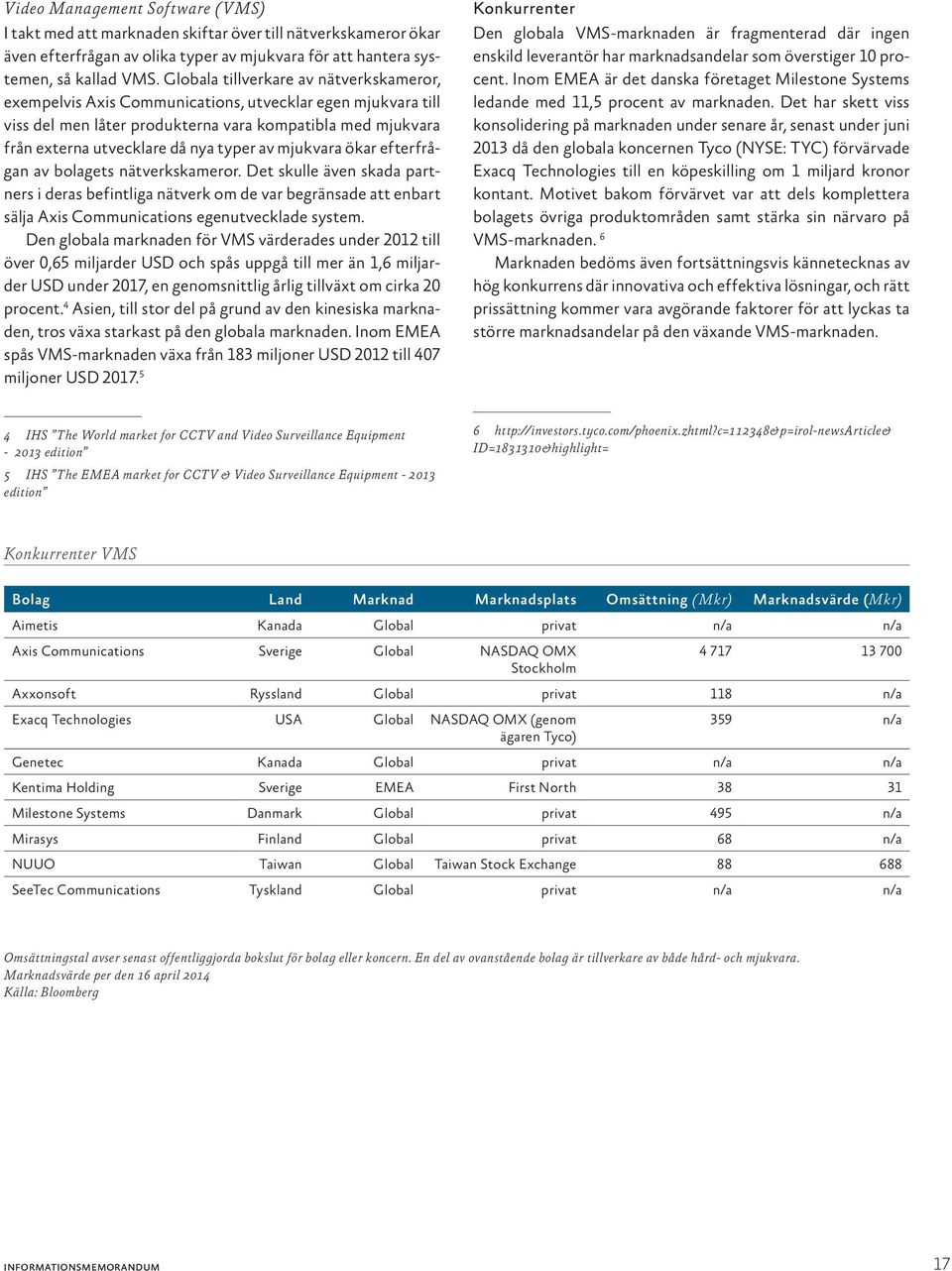 Video Management Software (VMS)
I takt med att marknaden skiftar över till nätverkskameror ökar även efterfrågan av olika typer av mjukvara för att hantera systemen, så kallad VMS. Globala tillverkare av nätverkskameror, exempelvis Axis Communications, utvecklar egen mjukvara till viss del men låter produkterna vara kompatibla med mjukvara från externa utvecklare då nya typer av mjukvara ökar efterfrågan av bolagets nätverkskameror. Det skulle även skada partners i deras befintliga nätverk om de var begränsade att enbart sälja Axis Communications egenutvecklade system.

Den globala marknaden för VMS värderades under 2012 till över 0,65 miljarder USD och spås uppgå till mer än 1,6 miljarder USD under 2017, en genomsnittlig årlig tillväxt om cirka 20 procent.$^4$ Asien, till stor del på grund av den kinesiska marknaden, tros växa starkast på den globala marknaden. Inom EMEA spås VMS-marknaden växa från 183 miljoner USD 2012 till 407 miljoner USD 2017.$^5$

4 IHS "The World market for CCTV and Video Surveillance Equipment - 2013 edition"

5 IHS "The EMEA market for CCTV & Video Surveillance Equipment - 2013 edition"

Konkurrenter
Den globala VMS-marknaden är fragmenterad där ingen enskild leverantör har marknadsandelar som överstiger 10 procent. Inom EMEA är det danska företaget Milestone Systems ledande med 11,5 procent av marknaden. Det har skett viss konsolidering på marknaden under senare år, senast under juni 2013 då den globala koncernen Tyco (NYSE: TYC) förvärvade Exacq Technologies till en köpeskilling om 1 miljard kronor kontant. Motivet bakom förvärvet var att dels komplettera bolagets övriga produktområden samt stärka sin närvaro på VMS-marknaden.$^6$

Marknaden bedöms även fortsättningsvis kännetecknas av hög konkurrens där innovativa och effektiva lösningar, och rätt prissättning kommer vara avgörande faktorer för att lyckas ta större marknadsandelar på den växande VMS-marknaden.

6 http://investors.tyco.com/phoenix.zhtml?c=112348&p=irol-newsArticle&ID=1831310&highlight=

Konkurrenter VMS

| Bolag | Land | Marknad | Marknadsplats | Omsättning (Mkr) | Marknadsvärde (Mkr) |
|---|---|---|---|---|---|
| Aimetis | Kanada | Global | privat | n/a | n/a |
| Axis Communications | Sverige | Global | NASDAQ OMX Stockholm | 4 717 | 13 700 |
| Axxonsoft | Ryssland | Global | privat | 118 | n/a |
| Exacq Technologies | USA | Global | NASDAQ OMX (genom ägaren Tyco) | 359 | n/a |
| Genetec | Kanada | Global | privat | n/a | n/a |
| Kentima Holding | Sverige | EMEA | First North | 38 | 31 |
| Milestone Systems | Danmark | Global | privat | 495 | n/a |
| Mirasys | Finland | Global | privat | 68 | n/a |
| NUUO | Taiwan | Global | Taiwan Stock Exchange | 88 | 688 |
| SeeTec Communications | Tyskland | Global | privat | n/a | n/a |

Omsättningstal avser senast offentliggjorda bokslut för bolag eller koncern. En del av ovanstående bolag är tillverkare av både hård- och mjukvara.
Marknadsvärde per den 16 april 2014
Källa: Bloomberg

INFORMATIONSMEMORANDUM

17